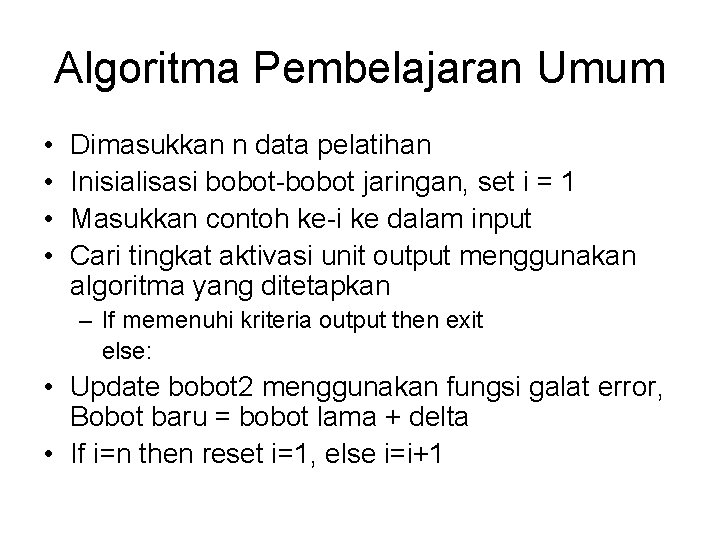 Algoritma Pembelajaran Umum

• Dimasukkan n data pelatihan
• Inisialisasi bobot-bobot jaringan, set i = 1
• Masukkan contoh ke-i ke dalam input
• Cari tingkat aktivasi unit output menggunakan algoritma yang ditetapkan
– If memenuhi kriteria output then exit
else:
• Update bobot2 menggunakan fungsi galat error, Bobot baru = bobot lama + delta
• If i=n then reset i=1, else i=i+1